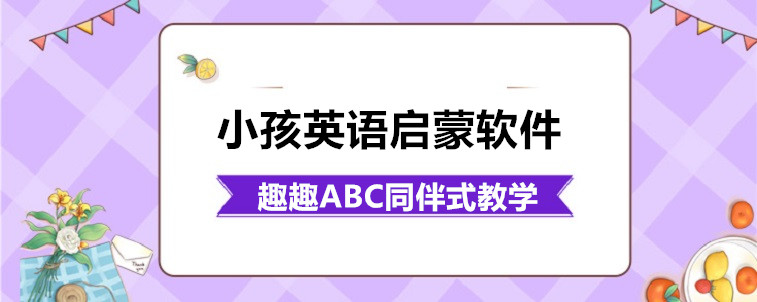 小孩英语启蒙软件

趣趣ABC同伴式教学

Thank you